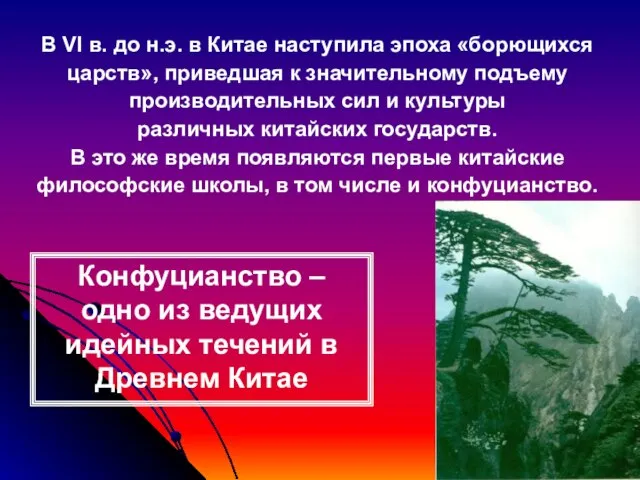 В VI в. до н.э. в Китае наступила эпоха «борющихся царств», приведшая к значительному подъему производительных сил и культуры различных китайских государств.
В это же время появляются первые китайские философские школы, в том числе и конфуцианство.

Конфуцианство – одно из ведущих идейных течений в Древнем Китае